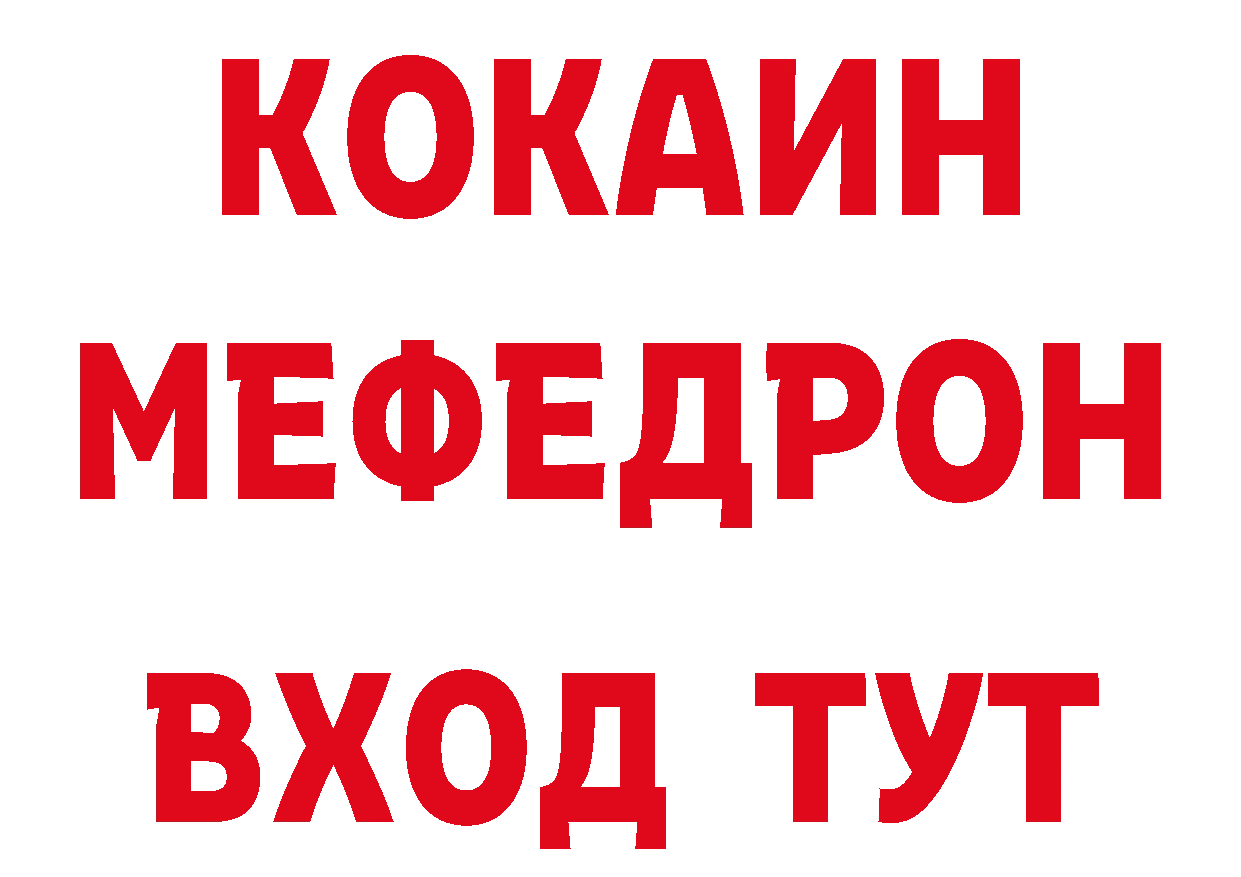 КОКАИН
МЕФЕДРОН
ВХОД ТУТ